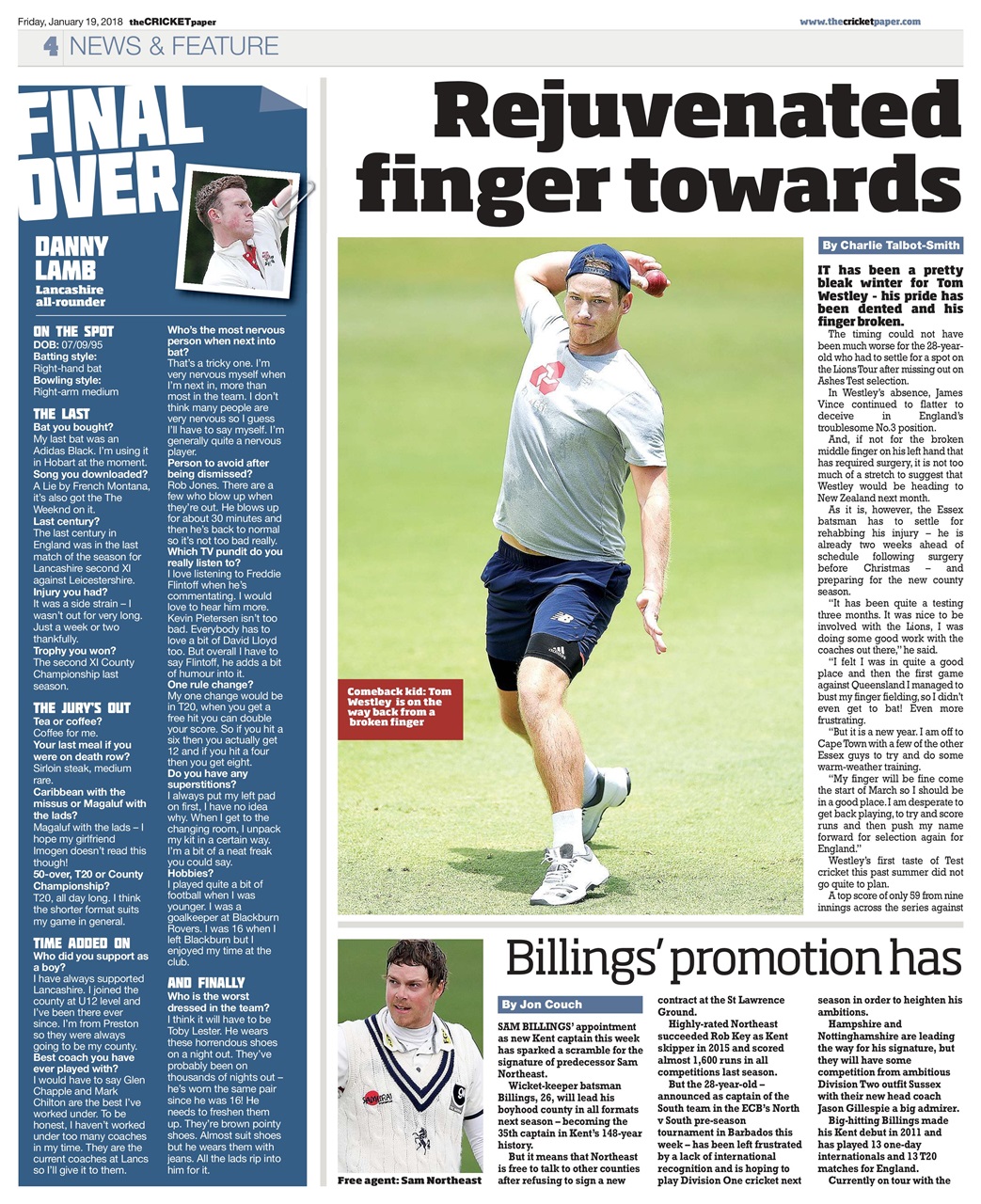 Friday, January 19, 2018 theCRICKETpaper www.thecricketpaper.com

4 NEWS & FEATURE

FINAL OVER

DANNY LAMB
Lancashire all-rounder

ON THE SPOT
DOB: 07/09/95
Batting style: Right-hand bat
Bowling style: Right-arm medium

THE LAST
Bat you bought?
My last bat was an Adidas Black. I'm using it in Hobart at the moment.
Song you downloaded?
A Lie by French Montana, it's also got the The Weeknd on it.
Last century?
The last century in England was in the last match of the season for Lancashire second XI against Leicestershire.
Injury you had?
It was a side strain – I wasn't out for very long. Just a week or two thankfully.
Trophy you won?
The second XI County Championship last season.

THE JURY'S OUT
Tea or coffee?
Coffee for me.
Your last meal if you were on death row?
Sirloin steak, medium rare.
Caribbean with the missus or Magaluf with the lads?
Magaluf with the lads – I hope my girlfriend Imogen doesn't read this though!
50-over, T20 or County Championship?
T20, all day long. I think the shorter format suits my game in general.

TIME ADDED ON
Who did you support as a boy?
I have always supported Lancashire. I joined the county at U12 level and I've been there ever since. I'm from Preston so they were always going to be my county.
Best coach you have ever played with?
I would have to say Glen Chapple and Mark Chilton are the best I've worked under. To be honest, I haven't worked under too many coaches in my time. They are the current coaches at Lancs so I'll give it to them.

Who's the most nervous person when next into bat?
That's a tricky one. I'm very nervous myself when I'm next in, more than most in the team. I don't think many people are very nervous so I guess I'll have to say myself. I'm generally quite a nervous player.
Person to avoid after being dismissed?
Rob Jones. There are a few who blow up when they're out. He blows up for about 30 minutes and then he's back to normal so it's not too bad really.
Which TV pundit do you really listen to?
I love listening to Freddie Flintoff when he's commentating. I would love to hear him more. Kevin Pietersen isn't too bad. Everybody has to love a bit of David Lloyd too. But overall I have to say Flintoff, he adds a bit of humour into it.
One rule change?
My one change would be in T20, when you get a free hit you can double your score. So if you hit a six then you actually get 12 and if you hit a four then you get eight.
Do you have any superstitions?
I always put my left pad on first, I have no idea why. When I get to the changing room, I unpack my kit in a certain way. I'm a bit of a neat freak you could say.
Hobbies?
I played quite a bit of football when I was younger. I was a goalkeeper at Blackburn Rovers. I was 16 when I left Blackburn but I enjoyed my time at the club.

AND FINALLY
Who is the worst dressed in the team?
I think it will have to be Toby Lester. He wears these horrendous shoes on a night out. They've probably been on thousands of nights out – he's worn the same pair since he was 16! He needs to freshen them up. They're brown pointy shoes. Almost suit shoes but he wears them with jeans. All the lads rip into him for it.

Rejuvenated finger towards

Comeback kid: Tom Westley is on the way back from a broken finger

By Charlie Talbot-Smith

IT has been a pretty bleak winter for Tom Westley - his pride has been dented and his finger broken.
The timing could not have been much worse for the 28-year-old who had to settle for a spot on the Lions Tour after missing out on Ashes Test selection.
In Westley's absence, James Vince continued to flatter to deceive in England's troublesome No.3 position.
And, if not for the broken middle finger on his left hand that has required surgery, it is not too much of a stretch to suggest that Westley would be heading to New Zealand next month.
As it is, however, the Essex batsman has to settle for rehabbing his injury – he is already two weeks ahead of schedule following surgery before Christmas – and preparing for the new county season.
"It has been quite a testing three months. It was nice to be involved with the Lions, I was doing some good work with the coaches out there," he said.
"I felt I was in quite a good place and then the first game against Queensland I managed to bust my finger fielding, so I didn't even get to bat! Even more frustrating.
"But it is a new year. I am off to Cape Town with a few of the other Essex guys to try and do some warm-weather training.
"My finger will be fine come the start of March so I should be in a good place. I am desperate to get back playing, to try and score runs and then push my name forward for selection again for England."
Westley's first taste of Test cricket this past summer did not go quite to plan.
A top score of only 59 from nine innings across the series against

Billings' promotion has

Free agent: Sam Northeast

By Jon Couch

SAM BILLINGS' appointment as new Kent captain this week has sparked a scramble for the signature of predecessor Sam Northeast.
Wicket-keeper batsman Billings, 26, will lead his boyhood county in all formats next season – becoming the 35th captain in Kent's 148-year history.
But it means that Northeast is free to talk to other counties after refusing to sign a new contract at the St Lawrence Ground.
Highly-rated Northeast succeeded Rob Key as Kent skipper in 2015 and scored almost 1,600 runs in all competitions last season.
But the 28-year-old – announced as captain of the South team in the ECB's North v South pre-season tournament in Barbados this week – has been left frustrated by a lack of international recognition and is hoping to play Division One cricket next season in order to heighten his ambitions.
Hampshire and Nottinghamshire are leading the way for his signature, but they will have some competition from ambitious Division Two outfit Sussex with their new head coach Jason Gillespie a big admirer.
Big-hitting Billings made his Kent debut in 2011 and has played 13 one-day internationals and 13 T20 matches for England.
Currently on tour with the